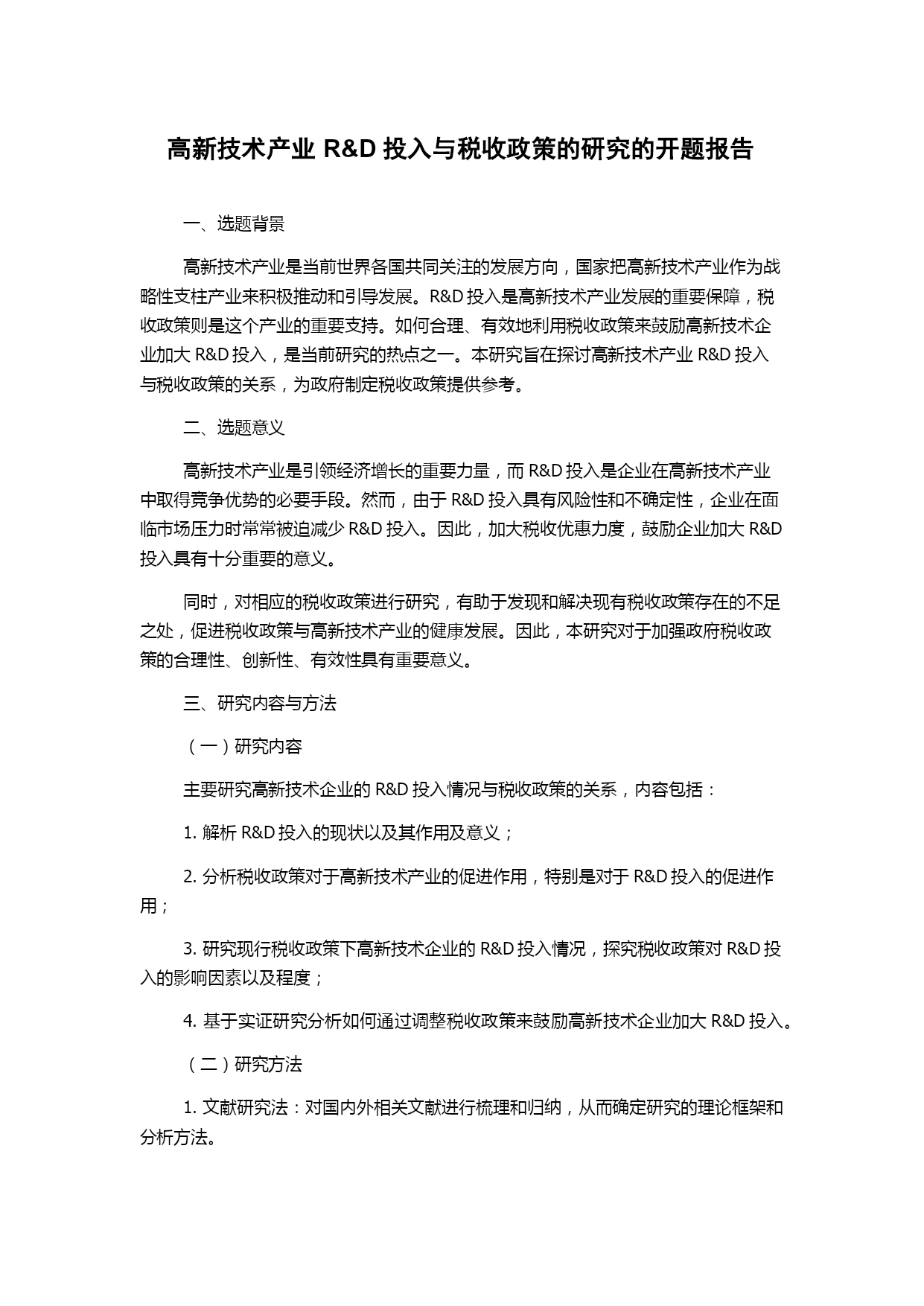 高新技术产业 R&D 投入与税收政策的研究的开题报告

一、选题背景

高新技术产业是当前世界各国共同关注的发展方向，国家把高新技术产业作为战略性支柱产业来积极推动和引导发展。R&D 投入是高新技术产业发展的重要保障，税收政策则是这个产业的重要支持。如何合理、有效地利用税收政策来鼓励高新技术企业加大 R&D 投入，是当前研究的热点之一。本研究旨在探讨高新技术产业 R&D 投入与税收政策的关系，为政府制定税收政策提供参考。

二、选题意义

高新技术产业是引领经济增长的重要力量，而 R&D 投入是企业在高新技术产业中取得竞争优势的必要手段。然而，由于 R&D 投入具有风险性和不确定性，企业在面临市场压力时常常被迫减少 R&D 投入。因此，加大税收优惠力度，鼓励企业加大 R&D 投入具有十分重要的意义。

同时，对相应的税收政策进行研究，有助于发现和解决现有税收政策存在的不足之处，促进税收政策与高新技术产业的健康发展。因此，本研究对于加强政府税收政策的合理性、创新性、有效性具有重要意义。

三、研究内容与方法

（一）研究内容

主要研究高新技术企业的 R&D 投入情况与税收政策的关系，内容包括：

1. 解析 R&D 投入的现状以及其作用及意义；

2. 分析税收政策对于高新技术产业的促进作用，特别是对于 R&D 投入的促进作用；

3. 研究现行税收政策下高新技术企业的 R&D 投入情况，探究税收政策对 R&D 投入的影响因素以及程度；

4. 基于实证研究分析如何通过调整税收政策来鼓励高新技术企业加大 R&D 投入。

（二）研究方法

1. 文献研究法：对国内外相关文献进行梳理和归纳，从而确定研究的理论框架和分析方法。